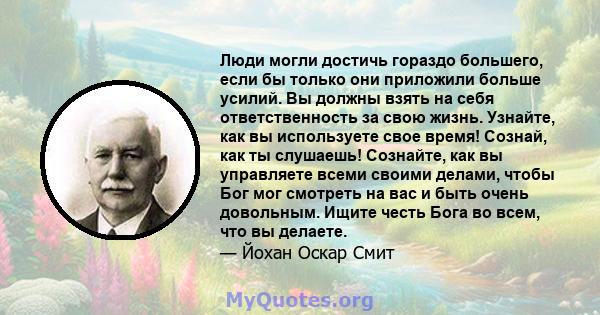 Люди могли достичь гораздо большего, если бы только они приложили больше усилий. Вы должны взять на себя ответственность за свою жизнь. Узнайте, как вы используете свое время! Сознай, как ты слушаешь! Сознайте, как вы управляете всеми своими делами, чтобы Бог мог смотреть на вас и быть очень довольным. Ищите честь Бога во всем, что вы делаете.
— Йохан Оскар Смит

MyQuotes.org